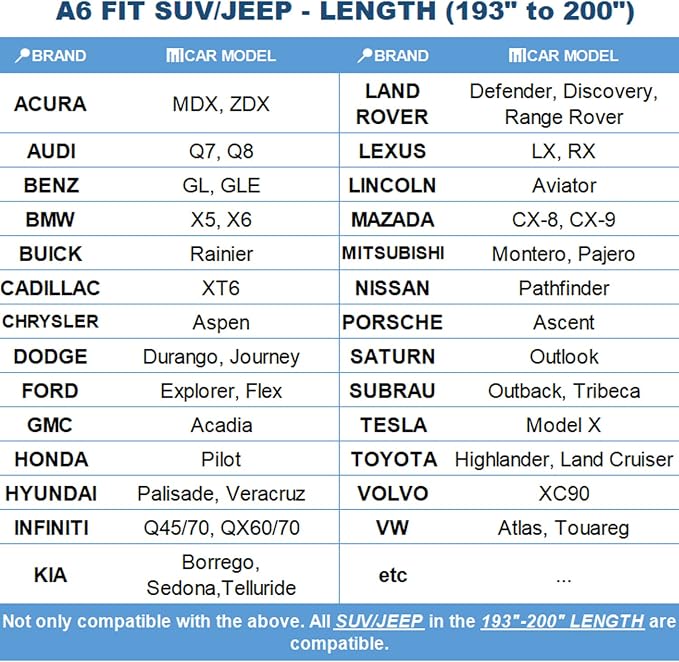 A6 FIT SUV/JEEP - LENGTH (193" to 200")

| BRAND | CAR MODEL | BRAND | CAR MODEL |
|---|---|---|---|
| ACURA | MDX, ZDX | LAND ROVER | Defender, Discovery, Range Rover |
| AUDI | Q7, Q8 | LEXUS | LX, RX |
| BENZ | GL, GLE | LINCOLN | Aviator |
| BMW | X5, X6 | MAZADA | CX-8, CX-9 |
| BUICK | Rainier | MITSUBISHI | Montero, Pajero |
| CADILLAC | XT6 | NISSAN | Pathfinder |
| CHRYSLER | Aspen | PORSCHE | Ascent |
| DODGE | Durango, Journey | SATURN | Outlook |
| FORD | Explorer, Flex | SUBRAU | Outback, Tribeca |
| GMC | Acadia | TESLA | Model X |
| HONDA | Pilot | TOYOTA | Highlander, Land Cruiser |
| HYUNDAI | Palisade, Veracruz | VOLVO | XC90 |
| INFINITI | Q45/70, QX60/70 | VW | Atlas, Touareg |
| KIA | Borrego, Sedona,Telluride | etc | ... |

Not only compatible with the above. All SUV/JEEP in the 193"-200" LENGTH are compatible.